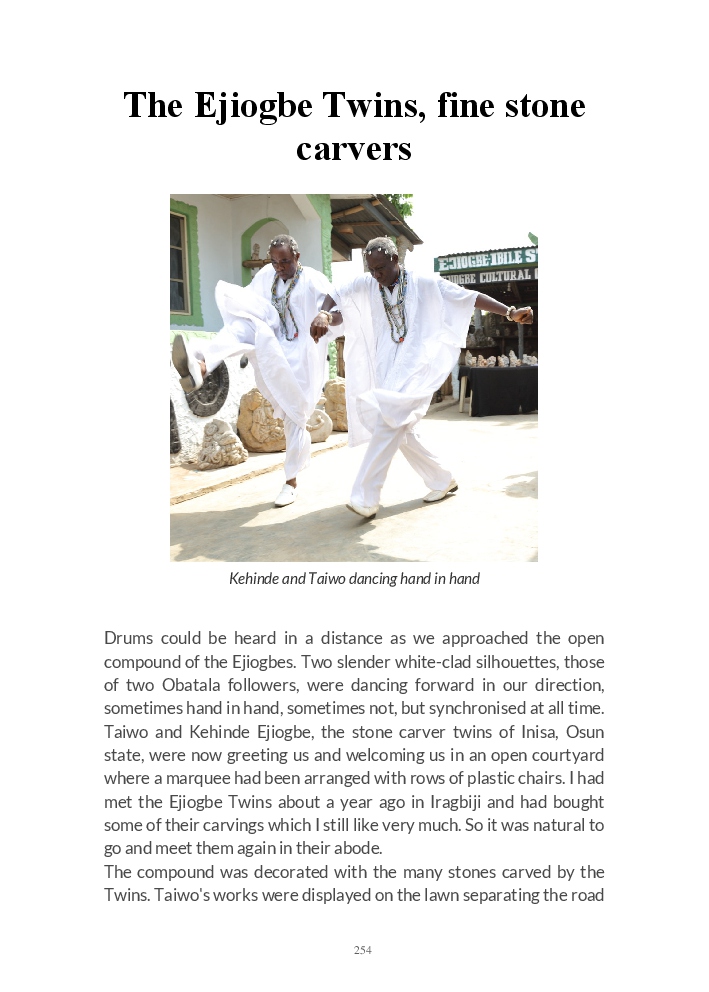 The Ejiogbe Twins, fine stone carvers

Kehinde and Taiwo dancing hand in hand

Drums could be heard in a distance as we approached the open compound of the Ejiogbes. Two slender white-clad silhouettes, those of two Obatala followers, were dancing forward in our direction, sometimes hand in hand, sometimes not, but synchronised at all time. Taiwo and Kehinde Ejiogbe, the stone carver twins of Inisa, Osun state, were now greeting us and welcoming us in an open courtyard where a marquee had been arranged with rows of plastic chairs. I had met the Ejiogbe Twins about a year ago in Iragbiji and had bought some of their carvings which I still like very much. So it was natural to go and meet them again in their abode.

The compound was decorated with the many stones carved by the Twins. Taiwo's works were displayed on the lawn separating the road

254